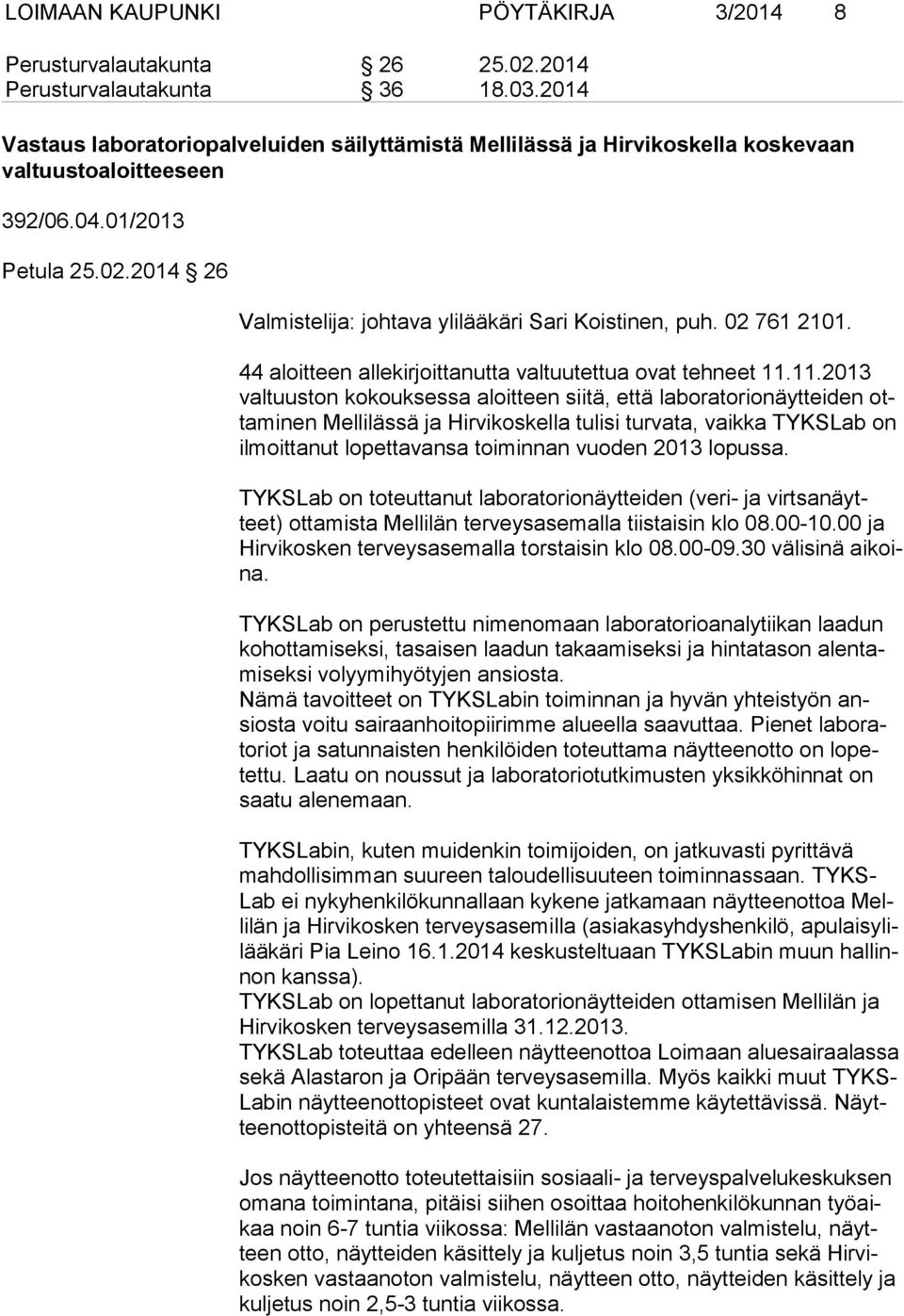 LOIMAAN KAUPUNKI PÖYTÄKIRJA 3/2014 8

Perusturvalautakunta § 26 25.02.2014
Perusturvalautakunta § 36 18.03.2014

Vastaus laboratoriopalveluiden säilyttämistä Mellilässä ja Hirvikoskella koskevaan valtuustoaloitteeseen

392/06.04.01/2013

Petula 25.02.2014 § 26

Valmistelija: johtava ylilääkäri Sari Koistinen, puh. 02 761 2101.

44 aloitteen allekirjoittanutta valtuutettua ovat tehneet 11.11.2013 valtuuston kokouksessa aloitteen siitä, että laboratorionäytteiden ottaminen Mellilässä ja Hirvikoskella tulisi turvata, vaikka TYKSLab on ilmoittanut lopettavansa toiminnan vuoden 2013 lopussa.

TYKSLab on toteuttanut laboratorionäytteiden (veri- ja virtsanäytteet) ottamista Mellilän terveysasemalla tiistaisin klo 08.00-10.00 ja Hirvikosken terveysasemalla torstaisin klo 08.00-09.30 välisinä aikoina.

TYKSLab on perustettu nimenomaan laboratorioanalytiikan laadun kohottamiseksi, tasaisen laadun takaamiseksi ja hintatason alentamiseksi volyymihyötyjen ansiosta.
Nämä tavoitteet on TYKSLabin toiminnan ja hyvän yhteistyön ansiosta voitu sairaanhoitopiirimme alueella saavuttaa. Pienet laboratoriot ja satunnaisten henkilöiden toteuttama näytteenotto on lopetettu. Laatu on noussut ja laboratoriotutkimusten yksikköhinnat on saatu alenemaan.

TYKSLabin, kuten muidenkin toimijoiden, on jatkuvasti pyrittävä mahdollisimman suureen taloudellisuuteen toiminnassaan. TYKSLab ei nykyhenkilökunnallaan kykene jatkamaan näytteenottoa Mellilän ja Hirvikosken terveysasemilla (asiakasyhdyshenkilö, apulaisylilääkäri Pia Leino 16.1.2014 keskusteltuaan TYKSLabin muun hallinnon kanssa).
TYKSLab on lopettanut laboratorionäytteiden ottamisen Mellilän ja Hirvikosken terveysasemilla 31.12.2013.
TYKSLab toteuttaa edelleen näytteenottoa Loimaan aluesairaalassa sekä Alastaron ja Oripään terveysasemilla. Myös kaikki muut TYKSLabin näytteenottopisteet ovat kuntalaistemme käytettävissä. Näytteenottopisteitä on yhteensä 27.

Jos näytteenotto toteutettaisiin sosiaali- ja terveyspalvelukeskuksen omana toimintana, pitäisi siihen osoittaa hoitohenkilökunnan työaikaa noin 6-7 tuntia viikossa: Mellilän vastaanoton valmistelu, näytteen otto, näytteiden käsittely ja kuljetus noin 3,5 tuntia sekä Hirvikosken vastaanoton valmistelu, näytteen otto, näytteiden käsittely ja kuljetus noin 2,5-3 tuntia viikossa.